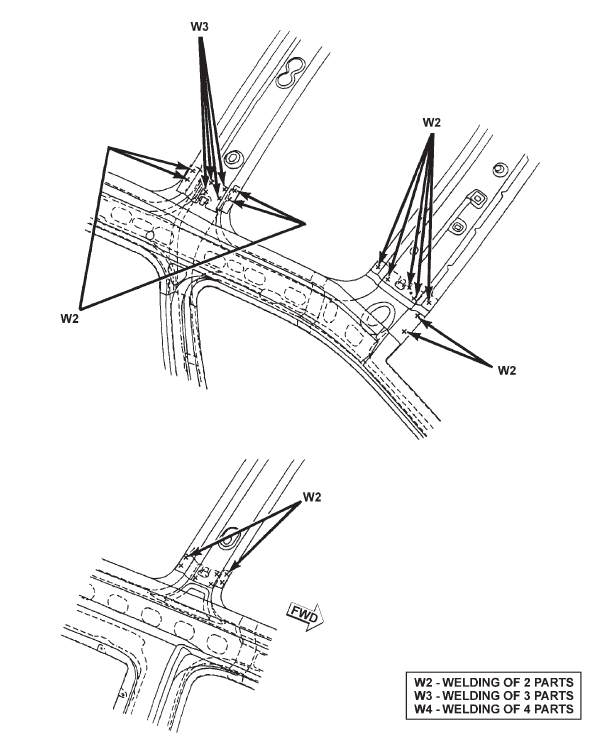 W3

W2

W2

W2

W2

FWD

W2 - WELDING OF 2 PARTS
W3 - WELDING OF 3 PARTS
W4 - WELDING OF 4 PARTS